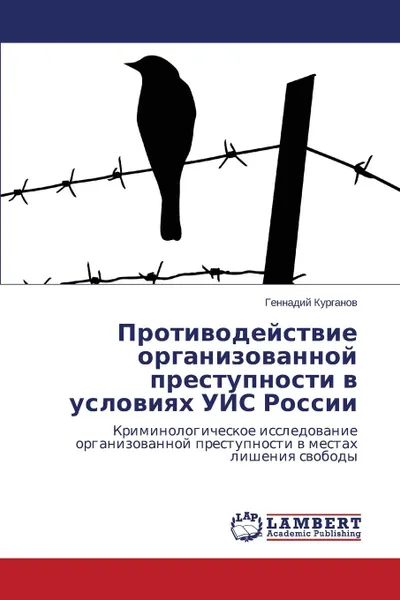 Геннадий Курганов

Противодействие организованной преступности в условиях УИС России

Криминологическое исследование организованной преступности в местах лишения свободы

LAP LAMBERT Academic Publishing